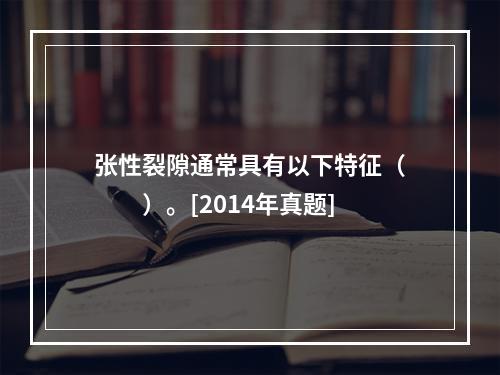 张性裂隙通常具有以下特征（ ）。[2014年真题]